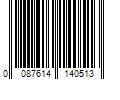 0 087614 140513